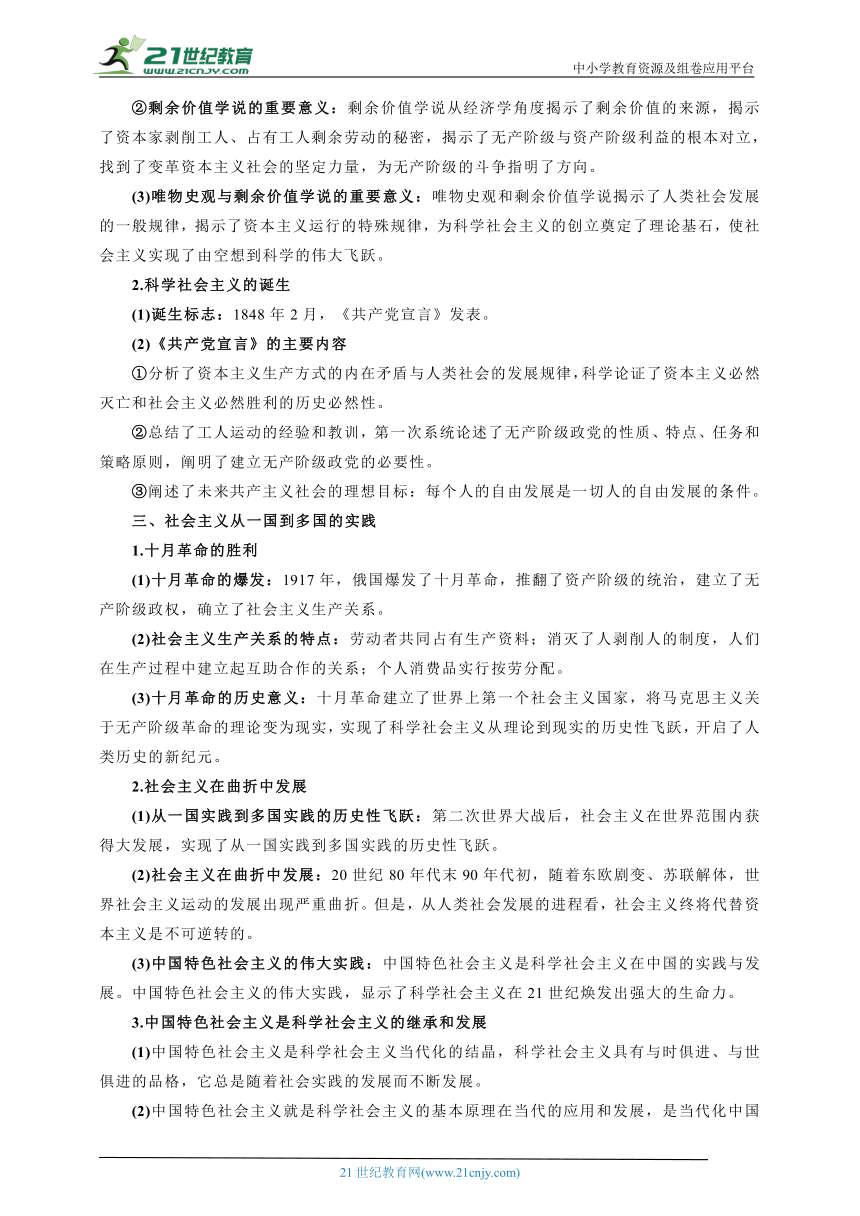 21世纪教育
www.21cnjy.com
中小学教育资源及组卷应用平台

②剩余价值学说的重要意义：剩余价值学说从经济学角度揭示了剩余价值的来源，揭示了资本家剥削工人、占有工人剩余劳动的秘密，揭示了无产阶级与资产阶级利益的根本对立，找到了变革资本主义社会的坚定力量，为无产阶级的斗争指明了方向。

(3)唯物史观与剩余价值学说的重要意义：唯物史观和剩余价值学说揭示了人类社会发展的一般规律，揭示了资本主义运行的特殊规律，为科学社会主义的创立奠定了理论基石，使社会主义实现了由空想到科学的伟大飞跃。

2.科学社会主义的诞生

(1)诞生标志：1848 年 2 月，《共产党宣言》发表。

(2)《共产党宣言》的主要内容

①分析了资本主义生产方式的内在矛盾与人类社会的发展规律，科学论证了资本主义必然灭亡和社会主义必然胜利的历史必然性。

②总结了工人运动的经验和教训，第一次系统论述了无产阶级政党的性质、特点、任务和策略原则，阐明了建立无产阶级政党的必要性。

③阐述了未来共产主义社会的理想目标：每个人的自由发展是一切人的自由发展的条件。

三、社会主义从一国到多国的实践

1.十月革命的胜利

(1)十月革命的爆发：1917 年，俄国爆发了十月革命，推翻了资产阶级的统治，建立了无产阶级政权，确立了社会主义生产关系。

(2)社会主义生产关系的特点：劳动者共同占有生产资料；消灭了人剥削人的制度，人们在生产过程中建立起互助合作的关系；个人消费品实行按劳分配。

(3)十月革命的历史意义：十月革命建立了世界上第一个社会主义国家，将马克思主义关于无产阶级革命的理论变为现实，实现了科学社会主义从理论到现实的历史性飞跃，开启了人类历史的新纪元。

2.社会主义在曲折中发展

(1)从一国实践到多国实践的历史性飞跃：第二次世界大战后，社会主义在世界范围内获得大发展，实现了从一国实践到多国实践的历史性飞跃。

(2)社会主义在曲折中发展：20 世纪 80 年代末 90 年代初，随着东欧剧变、苏联解体，世界社会主义运动的发展出现严重曲折。但是，从人类社会发展的进程看，社会主义终将代替资本主义是不可逆转的。

(3)中国特色社会主义的伟大实践：中国特色社会主义是科学社会主义在中国的实践与发展。中国特色社会主义的伟大实践，显示了科学社会主义在 21 世纪焕发出强大的生命力。

3.中国特色社会主义是科学社会主义的继承和发展

(1)中国特色社会主义是科学社会主义当代化的结晶，科学社会主义具有与时俱进、与世俱进的品格，它总是随着社会实践的发展而不断发展。

(2)中国特色社会主义就是科学社会主义的基本原理在当代的应用和发展，是当代化中国

21 世纪教育网(www.21cnjy.com)